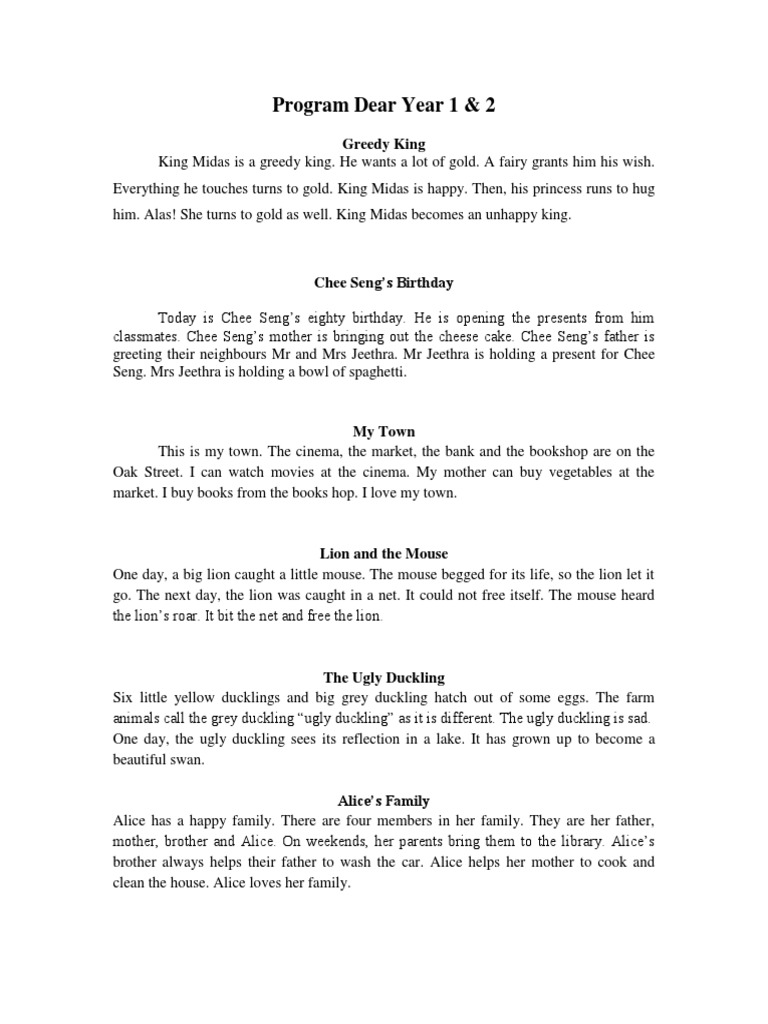 Program Dear Year 1 & 2

Greedy King

King Midas is a greedy king. He wants a lot of gold. A fairy grants him his wish. Everything he touches turns to gold. King Midas is happy. Then, his princess runs to hug him. Alas! She turns to gold as well. King Midas becomes an unhappy king.

Chee Seng's Birthday

Today is Chee Seng's eighty birthday. He is opening the presents from him classmates. Chee Seng's mother is bringing out the cheese cake. Chee Seng's father is greeting their neighbours Mr and Mrs Jeethra. Mr Jeethra is holding a present for Chee Seng. Mrs Jeethra is holding a bowl of spaghetti.

My Town

This is my town. The cinema, the market, the bank and the bookshop are on the Oak Street. I can watch movies at the cinema. My mother can buy vegetables at the market. I buy books from the books hop. I love my town.

Lion and the Mouse

One day, a big lion caught a little mouse. The mouse begged for its life, so the lion let it go. The next day, the lion was caught in a net. It could not free itself. The mouse heard the lion's roar. It bit the net and free the lion.

The Ugly Duckling

Six little yellow ducklings and big grey duckling hatch out of some eggs. The farm animals call the grey duckling "ugly duckling" as it is different. The ugly duckling is sad. One day, the ugly duckling sees its reflection in a lake. It has grown up to become a beautiful swan.

Alice's Family

Alice has a happy family. There are four members in her family. They are her father, mother, brother and Alice. On weekends, her parents bring them to the library. Alice's brother always helps their father to wash the car. Alice helps her mother to cook and clean the house. Alice loves her family.